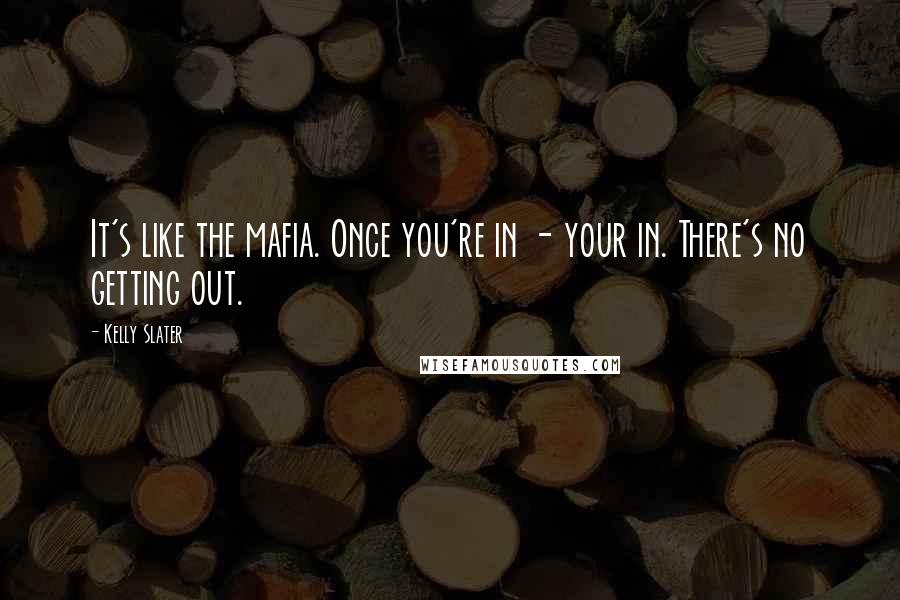 It's like the mafia. Once you're in - your in. There's no getting out.

- Kelly Slater

WISEFAMOUSQUOTES.COM